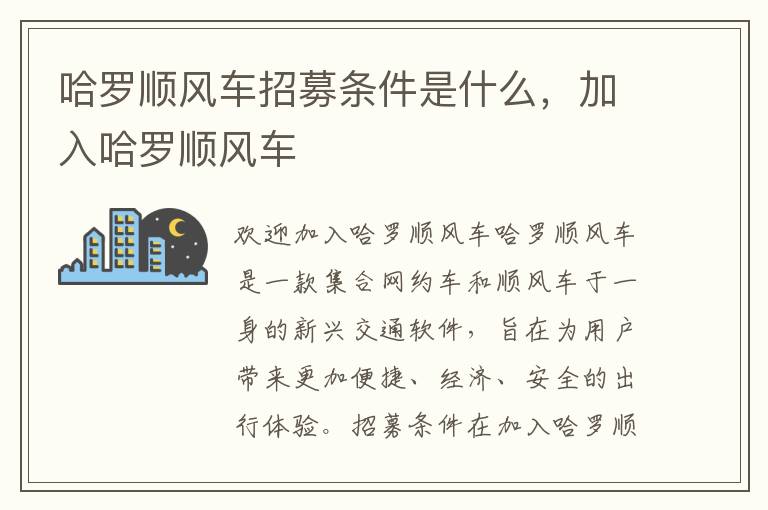 哈罗顺风车招募条件是什么，加入哈罗顺风车

欢迎加入哈罗顺风车哈罗顺风车是一款集合网约车和顺风车于一身的新兴交通软件，旨在为用户带来更加便捷、经济、安全的出行体验。招募条件在加入哈罗顺